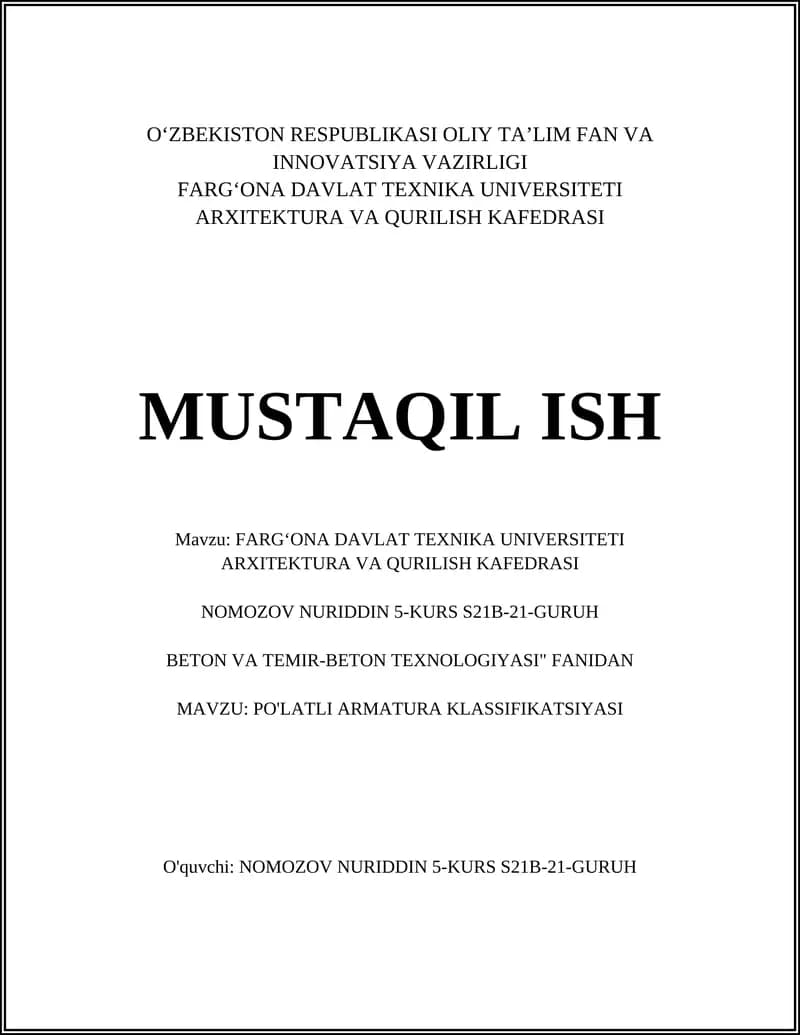 O‘ZBEKISTON RESPUBLIKASI OLIY TA’LIM FAN VA INNOVATSIYA VAZIRLIGI
FARG‘ONA DAVLAT TEXNIKA UNIVERSITETI
ARXITEKTURA VA QURILISH KAFEDRASI

MUSTAQIL ISH

Mavzu: FARG‘ONA DAVLAT TEXNIKA UNIVERSITETI ARXITEKTURA VA QURILISH KAFEDRASI

NOMOZOV NURIDDIN 5-KURS S21B-21-GURUH

BETON VA TEMIR-BETON TEXNOLOGIYASI" FANIDAN

MAVZU: PO'LATLI ARMATURA KLASSIFIKATSIYASI

O'quvchi: NOMOZOV NURIDDIN 5-KURS S21B-21-GURUH